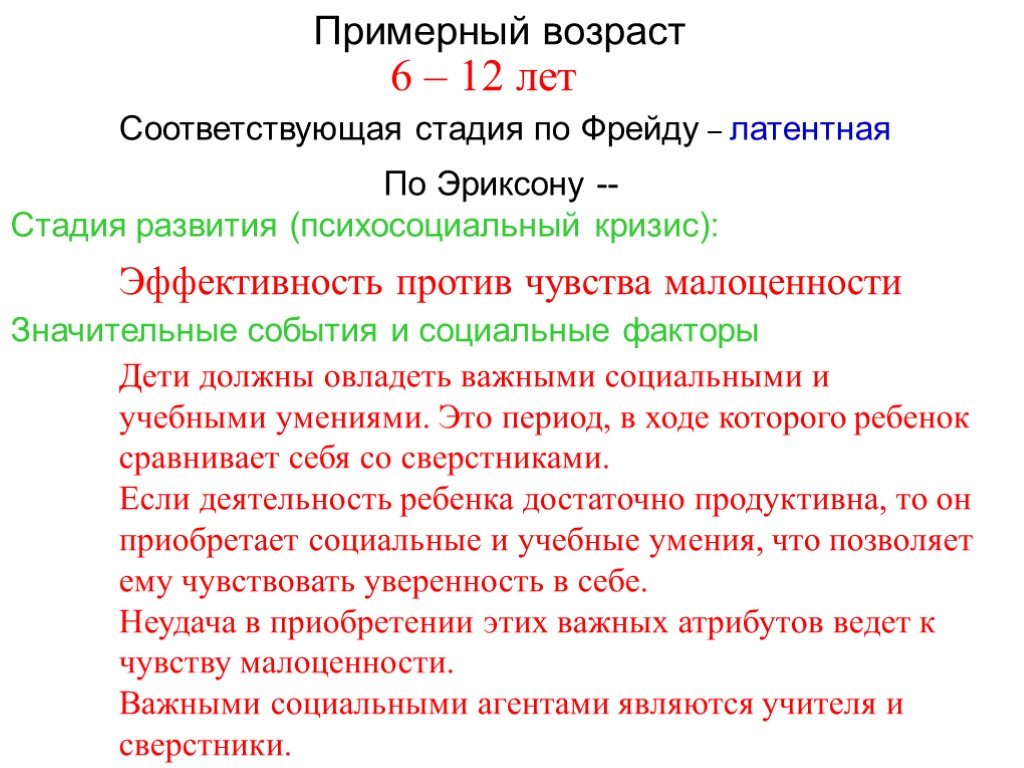 Примерный возраст
6 – 12 лет

Соответствующая стадия по Фрейду – латентная

По Эриксону --
Стадия развития (психосоциальный кризис):

Эффективность против чувства малоценности
Значительные события и социальные факторы

Дети должны овладеть важными социальными и учебными умениями. Это период, в ходе которого ребенок сравнивает себя со сверстниками.
Если деятельность ребенка достаточно продуктивна, то он приобретает социальные и учебные умения, что позволяет ему чувствовать уверенность в себе.
Неудача в приобретении этих важных атрибутов ведет к чувству малоценности.
Важными социальными агентами являются учителя и сверстники.